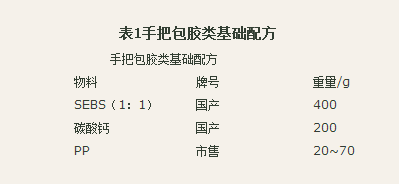 表1手把包胶类基础配方

手把包胶类基础配方

| 物料 | 牌号 | 重里/g |
|---|---|---|
| SEBS（1：1） | 国产 | 400 |
| 碳酸钙 | 国产 | 200 |
| PP | 市售 | 20~70 |